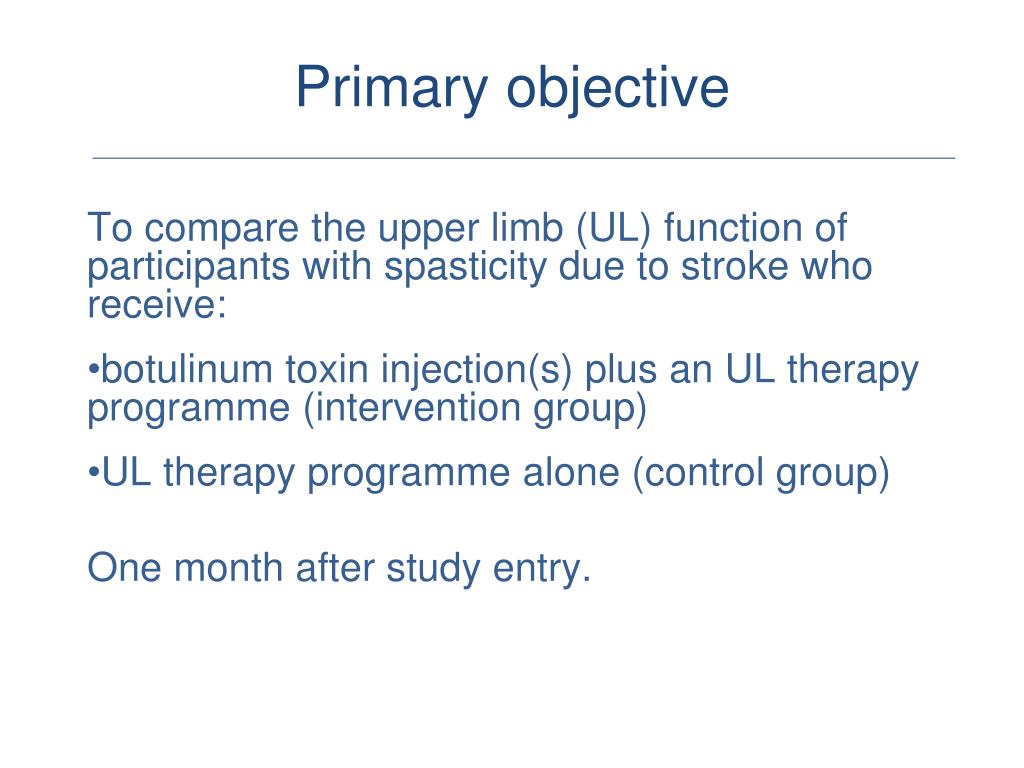 Primary objective

To compare the upper limb (UL) function of participants with spasticity due to stroke who receive:

•botulinum toxin injection(s) plus an UL therapy programme (intervention group)

•UL therapy programme alone (control group)

One month after study entry.